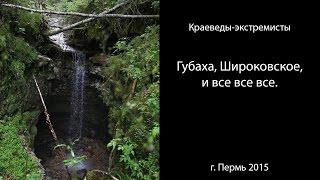 Краеведы-экстремисты

Губаха, Широковское, и все все все.

г. Пермь 2015